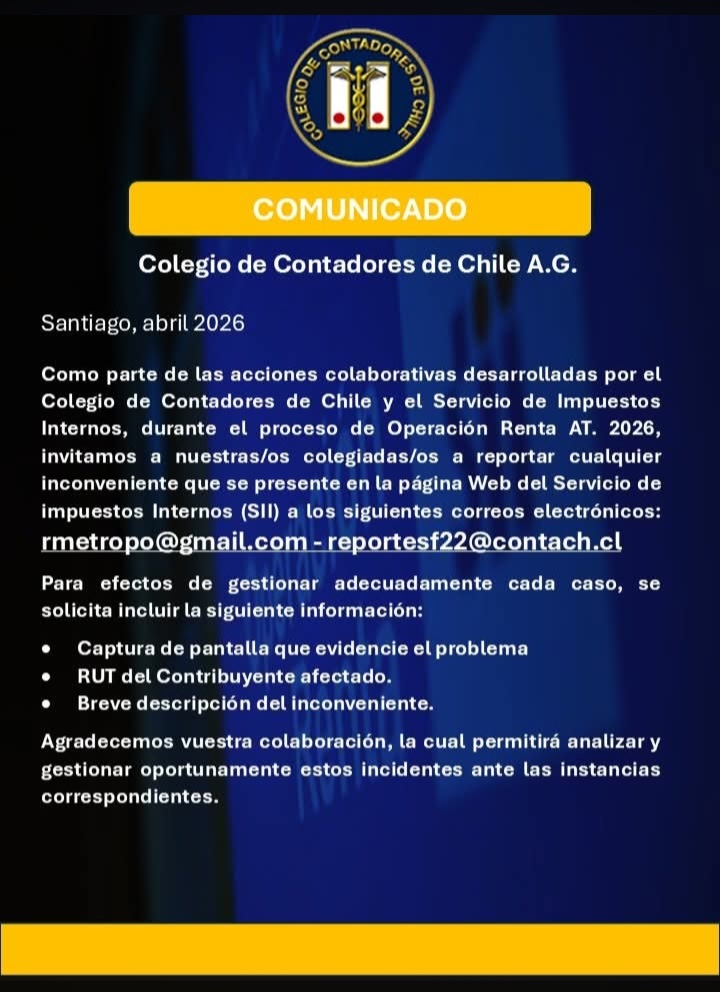 COLEGIO DE CONTADORES DE CHILE

COMUNICADO

Colegio de Contadores de Chile A.G.

Santiago, abril 2026

Como parte de las acciones colaborativas desarrolladas por el Colegio de Contadores de Chile y el Servicio de Impuestos Internos, durante el proceso de Operación Renta AT. 2026, invitamos a nuestras/os colegiadas/os a reportar cualquier inconveniente que se presente en la página Web del Servicio de impuestos Internos (SII) a los siguientes correos electrónicos: rmetropo@gmail.com - reportesf22@contach.cl

Para efectos de gestionar adecuadamente cada caso, se solicita incluir la siguiente información:

• Captura de pantalla que evidencie el problema
• RUT del Contribuyente afectado.
• Breve descripción del inconveniente.

Agradecemos vuestra colaboración, la cual permitirá analizar y gestionar oportunamente estos incidentes ante las instancias correspondientes.